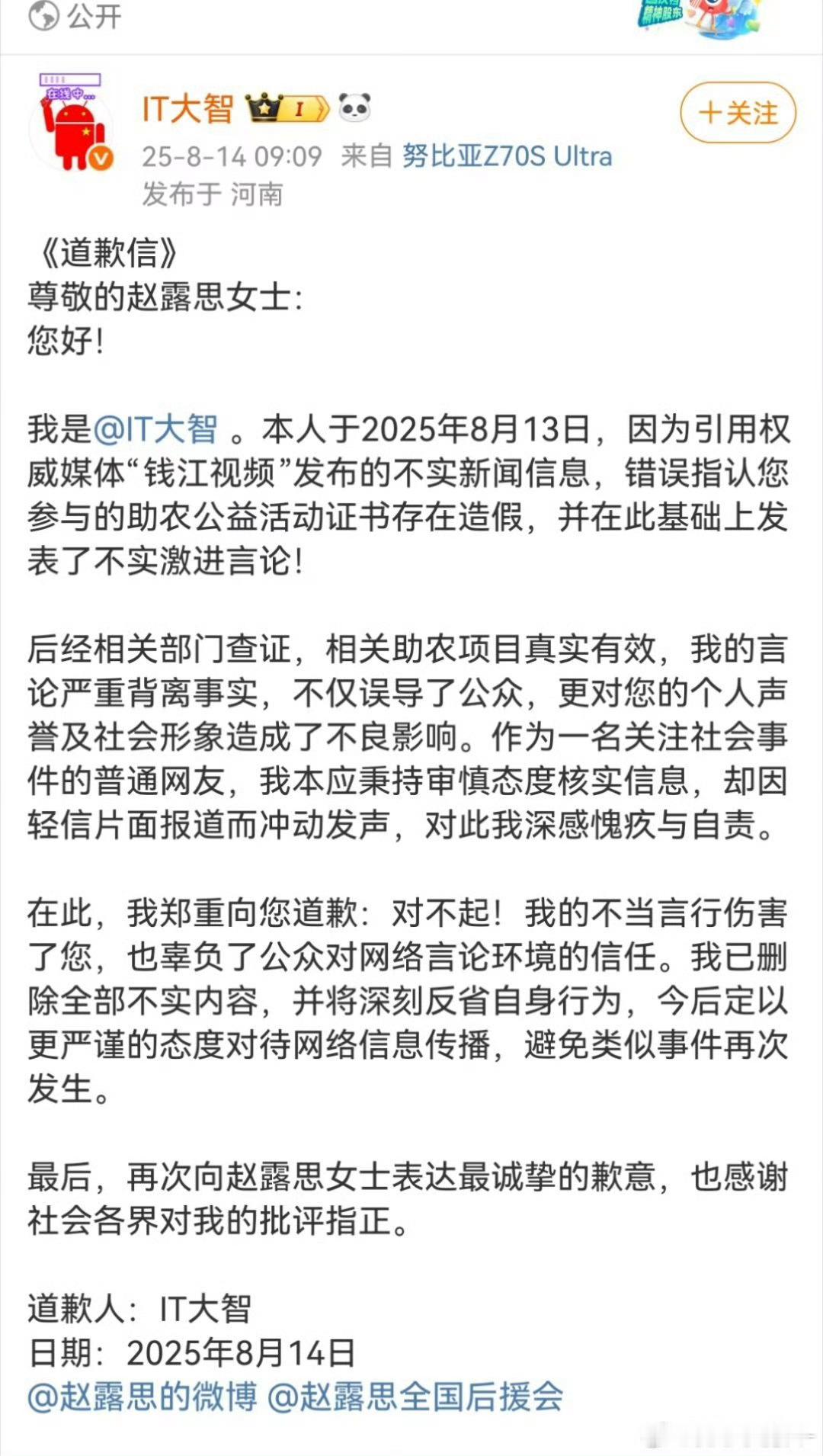 公开

在线中...

IT大智

+关注

25-8-14 09:09 来自 努比亚Z70S Ultra
发布于 河南

《道歉信》
尊敬的赵露思女士：
您好！

我是@IT大智 。本人于2025年8月13日，因为引用权威媒体“钱江视频”发布的不实新闻信息，错误指认您参与的助农公益活动证书存在造假，并在此基础上发表了不实激进言论！

后经相关部门查证，相关助农项目真实有效，我的言论严重背离事实，不仅误导了公众，更对您的个人声誉及社会形象造成了不良影响。作为一名关注社会事件的普通网友，我本应秉持审慎态度核实信息，却因轻信片面报道而冲动发声，对此我深感愧疚与自责。

在此，我郑重向您道歉：对不起！我的不当言行伤害了您，也辜负了公众对网络言论环境的信任。我已删除全部不实内容，并将深刻反省自身行为，今后定以更严谨的态度对待网络信息传播，避免类似事件再次发生。

最后，再次向赵露思女士表达最诚挚的歉意，也感谢社会各界对我的批评指正。

道歉人：IT大智
日期：2025年8月14日
@赵露思的微博 @赵露思全国后援会